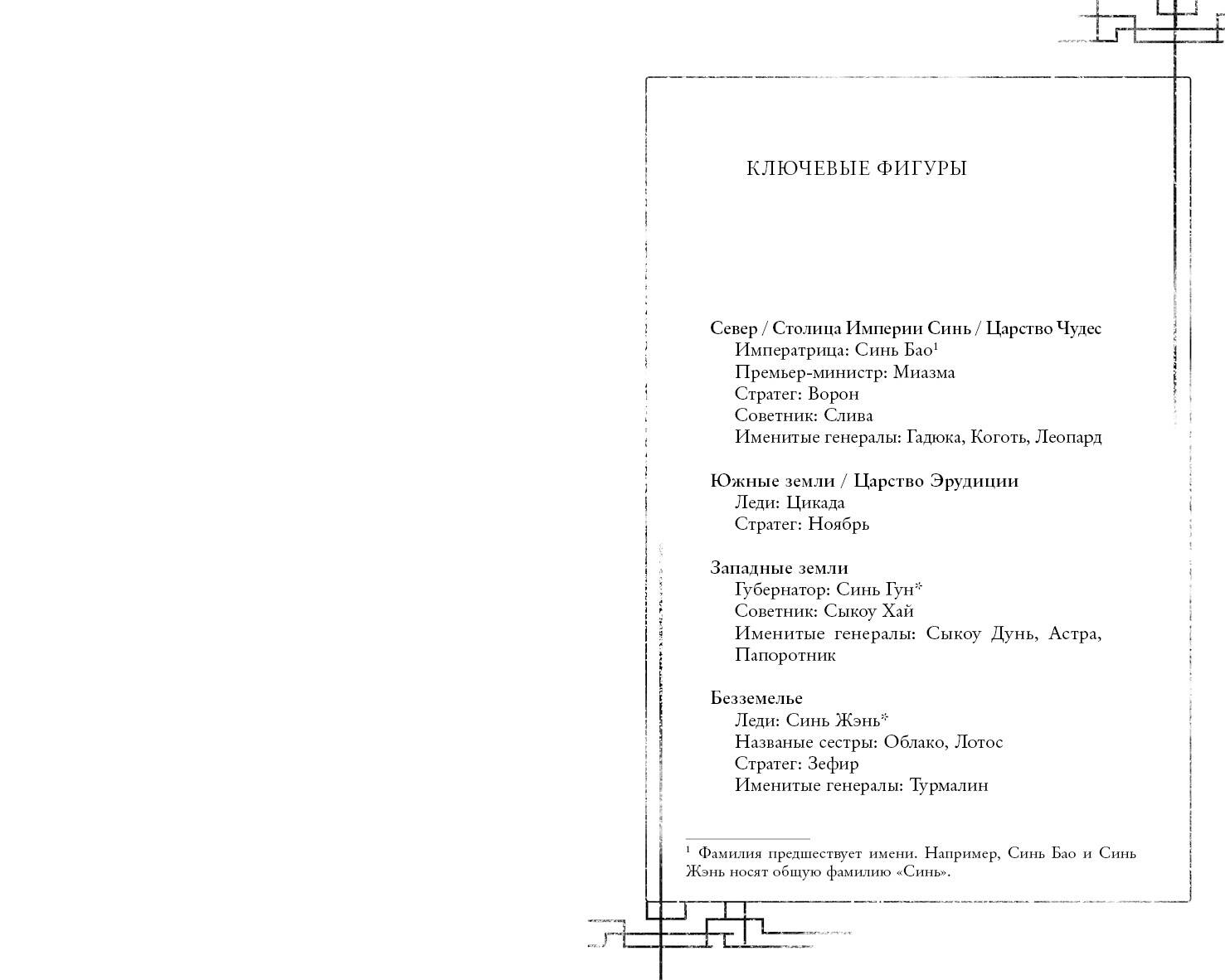 КЛЮЧЕВЫЕ ФИГУРЫ

Север / Столица Империи Синь / Царство Чудес
Императрица: Синь Бао$^{1}$
Премьер-министр: Миазма
Стратег: Ворон
Советник: Слива
Именитые генералы: Гадюка, Коготь, Леопард

Южные земли / Царство Эрудиции
Леди: Цикада
Стратег: Ноябрь

Западные земли
Губернатор: Синь Гун*
Советник: Сыкоу Хай
Именитые генералы: Сыкоу Дунь, Астра, Папоротник

Безземелье
Леди: Синь Жэнь*
Названые сестры: Облако, Лотос
Стратег: Зефир
Именитые генералы: Турмалин

$^{1}$ Фамилия предшествует имени. Например, Синь Бао и Синь Жэнь носят общую фамилию «Синь».